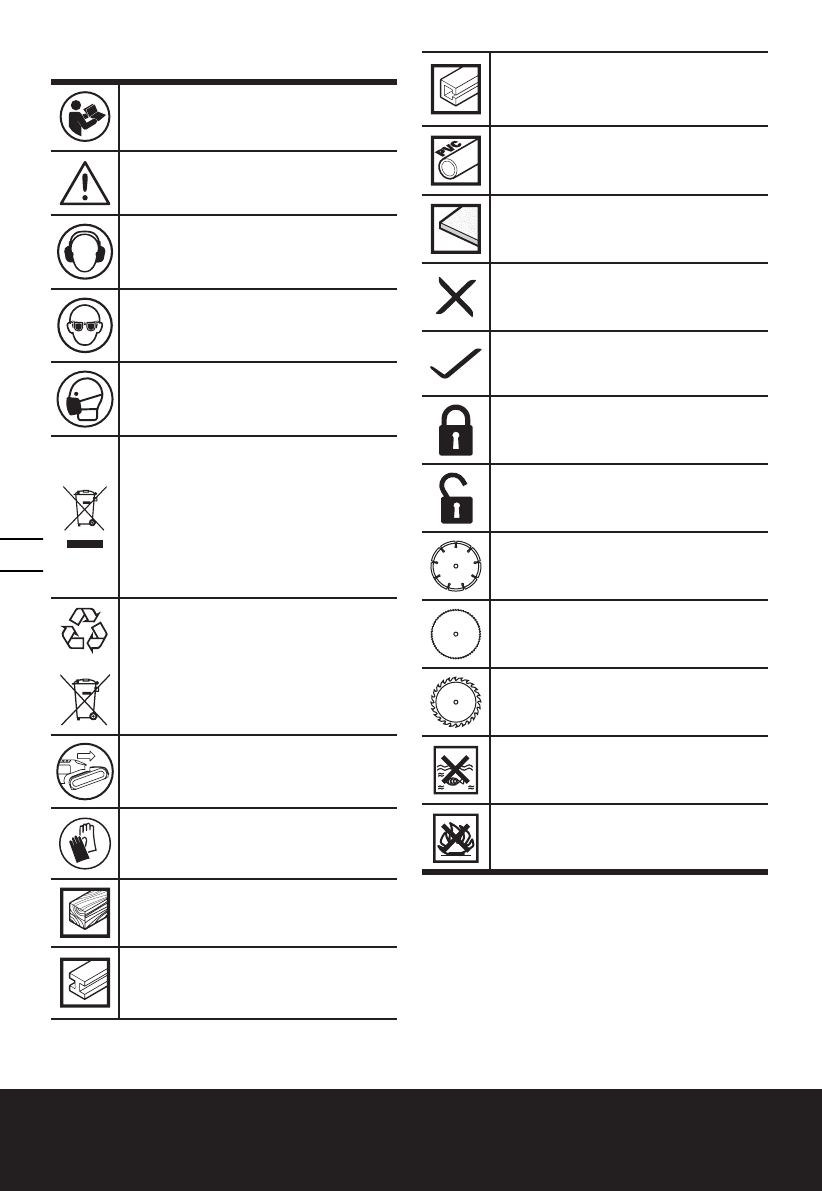 PVC